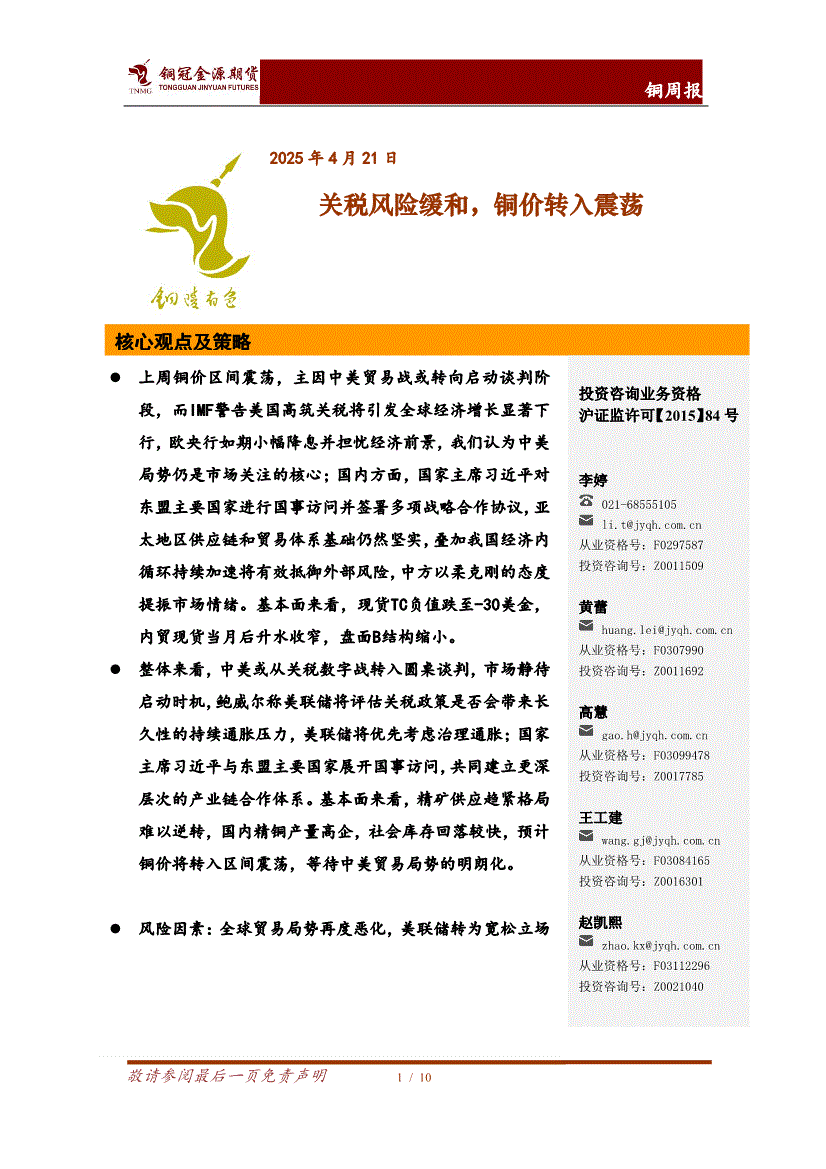 铜冠金源期货
TNMG TONGGUAN JINYUAN FUTURES

铜周报

2025 年 4 月 21 日

关税风险缓和，铜价转入震荡

铜陵有色

核心观点及策略

● 上周铜价区间震荡，主因中美贸易战或转向启动谈判阶段，而IMF警告美国高筑关税将引发全球经济增长显著下行，欧央行如期小幅降息并担忧经济前景，我们认为中美局势仍是市场关注的核心；国内方面，国家主席习近平对东盟主要国家进行国事访问并签署多项战略合作协议，亚太地区供应链和贸易体系基础仍然坚实，叠加我国经济内循环持续加速将有效抵御外部风险，中方以柔克刚的态度提振市场情绪。基本面来看，现货TC负值跌至-30美金，内贸现货当月后升水收窄，盘面B结构缩小。

● 整体来看，中美或从关税数字战转入圆桌谈判，市场静待启动时机，鲍威尔称美联储将评估关税政策是否会带来长久性的持续通胀压力，美联储将优先考虑治理通胀；国家主席习近平与东盟主要国家展开国事访问，共同建立更深层次的产业链合作体系。基本面来看，精矿供应趋紧格局难以逆转，国内精铜产量高企，社会库存回落较快，预计铜价将转入区间震荡，等待中美贸易局势的明朗化。

● 风险因素：全球贸易局势再度恶化，美联储转为宽松立场

投资咨询业务资格
沪证监许可【2015】84 号

李婷
021-68555105
li.t@jyqh.com.cn
从业资格号：F0297587
投资咨询号：Z0011509

黄蕾
huang.lei@jyqh.com.cn
从业资格号：F0307990
投资咨询号：Z0011692

高慧
gao.h@jyqh.com.cn
从业资格号：F03099478
投资咨询号：Z0017785

王工建
wang.gj@jyqh.com.cn
从业资格号：F03084165
投资咨询号：Z0016301

赵凯熙
zhao.kx@jyqh.com.cn
从业资格号：F03112296
投资咨询号：Z0021040

敬请参阅最后一页免责声明 1 / 10